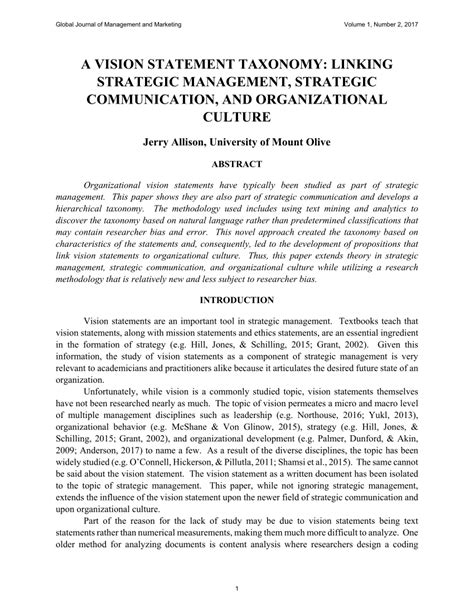 Global Journal of Management and Marketing

Volume 1, Number 2, 2017

A VISION STATEMENT TAXONOMY: LINKING STRATEGIC MANAGEMENT, STRATEGIC COMMUNICATION, AND ORGANIZATIONAL CULTURE

Jerry Allison, University of Mount Olive

ABSTRACT

Organizational vision statements have typically been studied as part of strategic management. This paper shows they are also part of strategic communication and develops a hierarchical taxonomy. The methodology used includes using text mining and analytics to discover the taxonomy based on natural language rather than predetermined classifications that may contain researcher bias and error. This novel approach created the taxonomy based on characteristics of the statements and, consequently, led to the development of propositions that link vision statements to organizational culture. Thus, this paper extends theory in strategic management, strategic communication, and organizational culture while utilizing a research methodology that is relatively new and less subject to researcher bias.

INTRODUCTION

Vision statements are an important tool in strategic management. Textbooks teach that vision statements, along with mission statements and ethics statements, are an essential ingredient in the formation of strategy (e.g. Hill, Jones, & Schilling, 2015; Grant, 2002). Given this information, the study of vision statements as a component of strategic management is very relevant to academicians and practitioners alike because it articulates the desired future state of an organization.

Unfortunately, while vision is a commonly studied topic, vision statements themselves have not been researched nearly as much. The topic of vision permeates a micro and macro level of multiple management disciplines such as leadership (e.g. Northouse, 2016; Yukl, 2013), organizational behavior (e.g. McShane & Von Glinow, 2015), strategy (e.g. Hill, Jones, & Schilling, 2015; Grant, 2002), and organizational development (e.g. Palmer, Dunford, & Akin, 2009; Anderson, 2017) to name a few. As a result of the diverse disciplines, the topic has been widely studied (e.g. O'Connell, Hickerson, & Pillutla, 2011; Shamsi et al., 2015). The same cannot be said about the vision statement. The vision statement as a written document has been isolated to the topic of strategic management. This paper, while not ignoring strategic management, extends the influence of the vision statement upon the newer field of strategic communication and upon organizational culture.

Part of the reason for the lack of study may be due to vision statements being text statements rather than numerical measurements, making them much more difficult to analyze. One older method for analyzing documents is content analysis where researchers design a coding

1